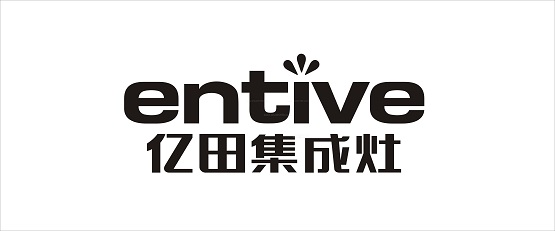 entive
亿田集成灶